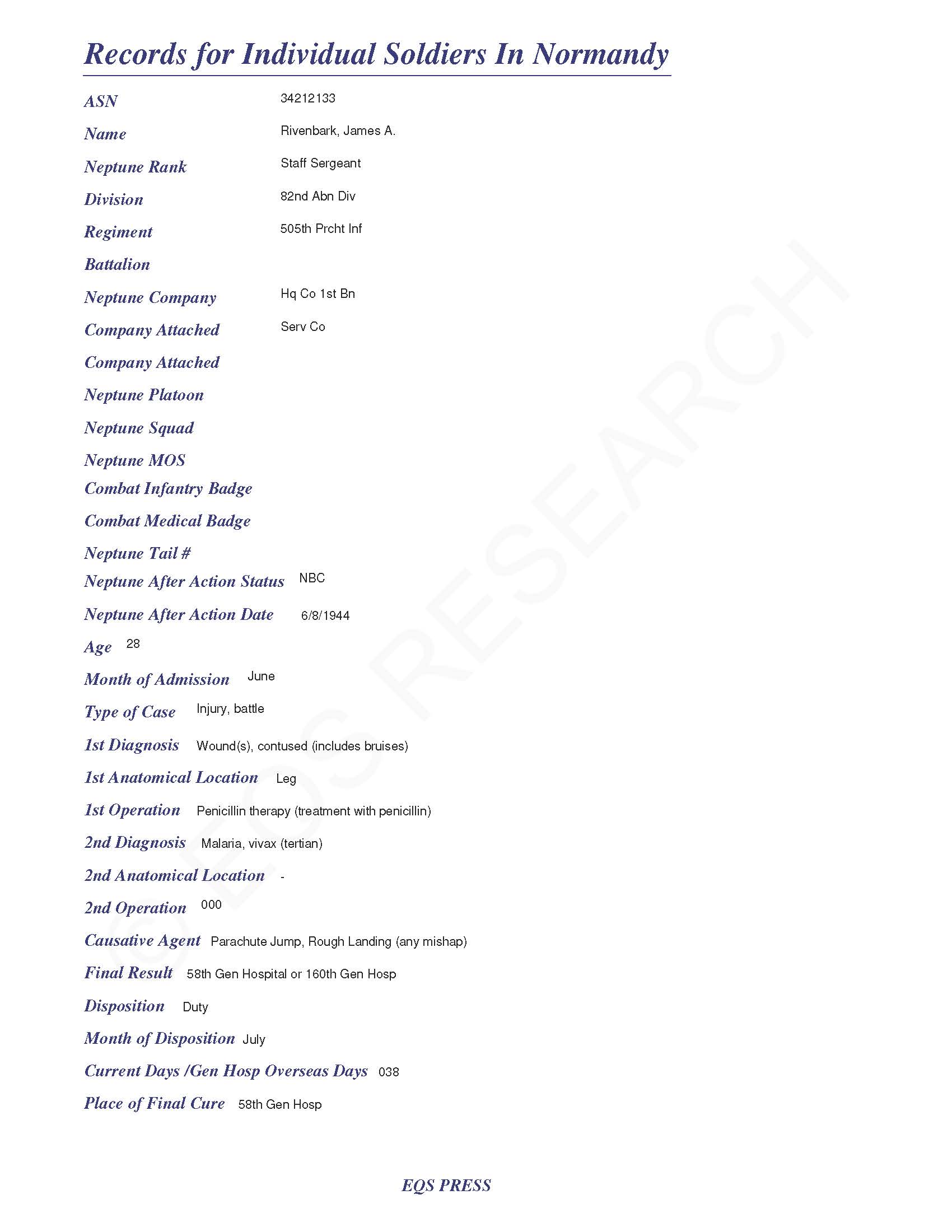 Records for Individual Soldiers In Normandy

ASN 34212133

Name Rivenbark, James A.

Neptune Rank Staff Sergeant

Division 82nd Abn Div

Regiment 505th Prcht Inf

Battalion

Neptune Company Hq Co 1st Bn

Company Attached Serv Co

Company Attached

Neptune Platoon

Neptune Squad

Neptune MOS

Combat Infantry Badge

Combat Medical Badge

Neptune Tail #

Neptune After Action Status NBC

Neptune After Action Date 6/8/1944

Age 28

Month of Admission June

Type of Case Injury, battle

1st Diagnosis Wound(s), contused (includes bruises)

1st Anatomical Location Leg

1st Operation Penicillin therapy (treatment with penicillin)

2nd Diagnosis Malaria, vivax (tertian)

2nd Anatomical Location -

2nd Operation 000

Causative Agent Parachute Jump, Rough Landing (any mishap)

Final Result 58th Gen Hospital or 160th Gen Hosp

Disposition Duty

Month of Disposition July

Current Days /Gen Hosp Overseas Days 038

Place of Final Cure 58th Gen Hosp

© EQS RESEARCH

EQS PRESS